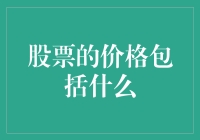 股票的价格包括什么